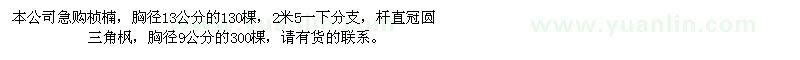 本公司急购桢楠，胸径13公分的130棵，2米5一下分支，杆直冠圆
三角枫，胸径9公分的300棵，请有货的联系。

www.yuanlin.com